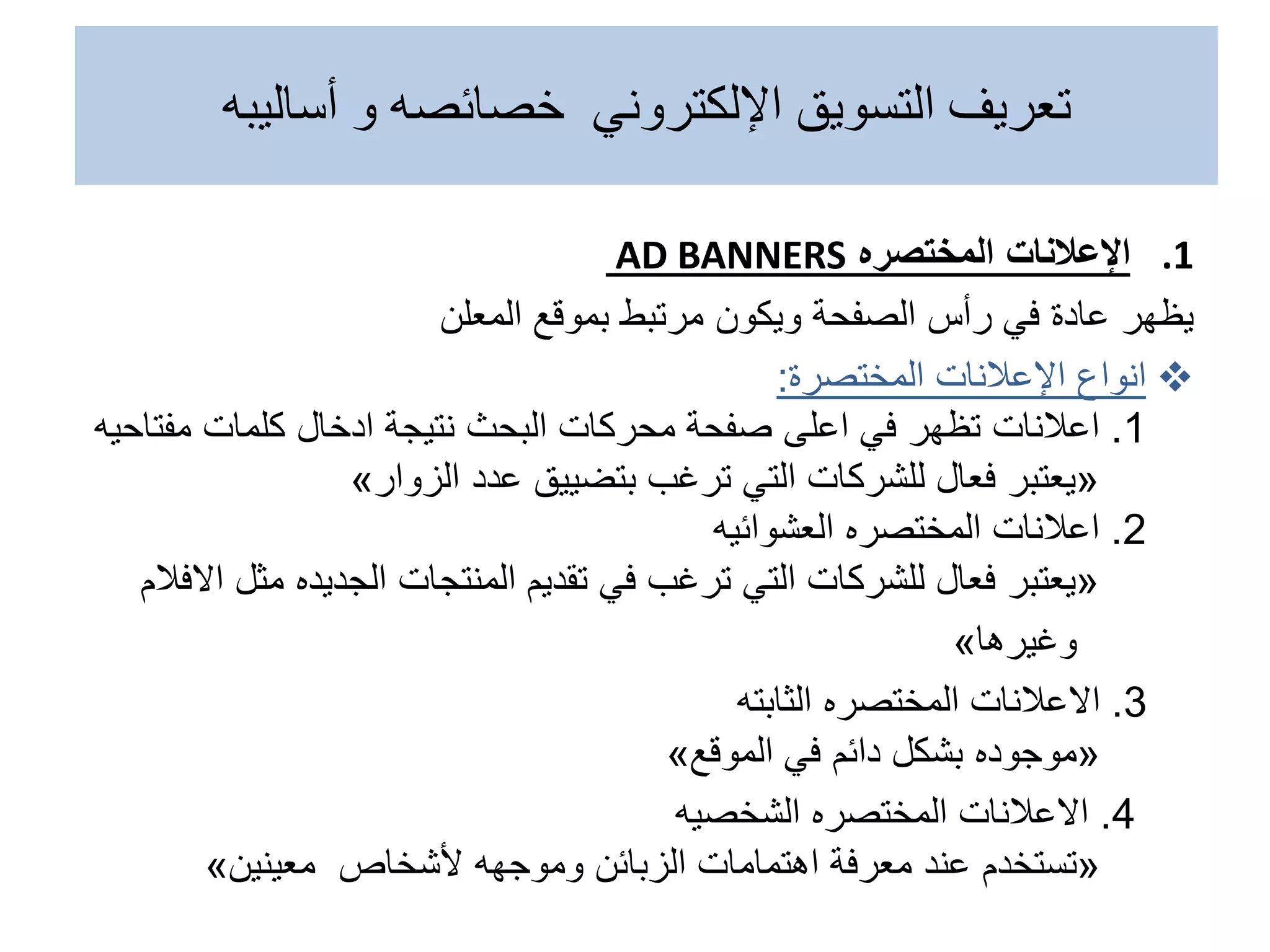 تعريف التسويق الإلكتروني خصائصه و أساليبه

1. الإعلانات المختصره AD BANNERS

يظهر عادة في رأس الصفحة ويكون مرتبط بموقع المعلن

❖ انواع الإعلانات المختصرة:

1. اعلانات تظهر في اعلى صفحة محركات البحث نتيجة ادخال كلمات مفتاحيه «يعتبر فعال للشركات التي ترغب بتضييق عدد الزوار»

2. اعلانات المختصره العشوائيه «يعتبر فعال للشركات التي ترغب في تقديم المنتجات الجديده مثل الافلام وغيرها»

3. الاعلانات المختصره الثابته «موجوده بشكل دائم في الموقع»

4. الاعلانات المختصره الشخصيه «تستخدم عند معرفة اهتمامات الزبائن وموجهه لأشخاص معينين»